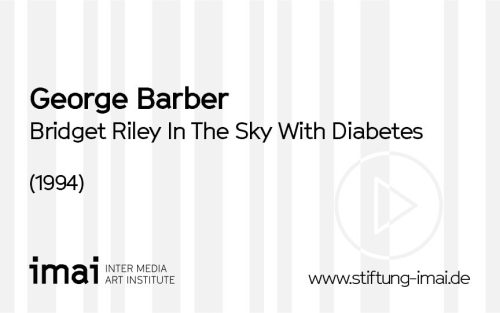 George Barber
Bridget Riley In The Sky With Diabetes

(1994)

imai INTER MEDIA ART INSTITUTE

www.stiftung-imai.de